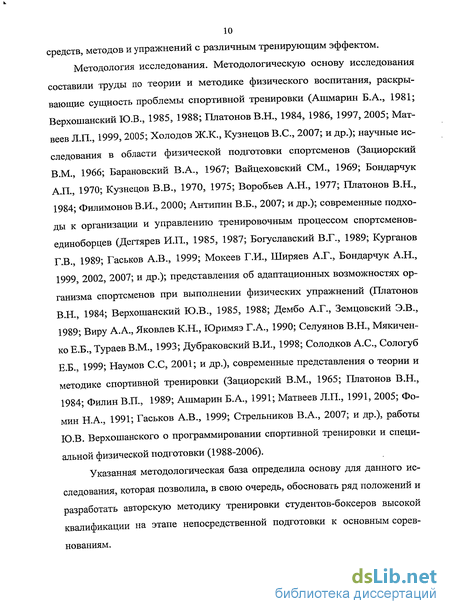 10

средств, методов и упражнений с различным тренирующим эффектом.

Методология исследования. Методологическую основу исследования составили труды по теории и методике физического воспитания, раскрывающие сущность проблемы спортивной тренировки (Ашмарин Б.А., 1981; Верхошанский Ю.В., 1985, 1988; Платонов В.Н., 1984, 1986, 1997, 2005; Матвеев Л.П., 1999, 2005; Холодов Ж.К., Кузнецов В.С., 2007; и др.); научные исследования в области физической подготовки спортсменов (Зациорский В.М., 1966; Барановский В.А., 1967; Вайцеховский СМ., 1969; Бондарчук А.П., 1970; Кузнецов В.В., 1970, 1975; Воробьев А.Н., 1977; Платонов В.Н., 1984; Филимонов В.И., 2000; Антипин В.Б., 2007; и др.); современные подходы к организации и управлению тренировочным процессом спортсменов-единоборцев (Дегтярев И.П., 1985, 1987; Богуславский В.Г., 1989; Курганов Г.В., 1989; Гаськов А.В., 1999; Мокеев Г.И., Ширяев А.Г., Бондарчук А.Н., 1999, 2002, 2007; и др.); представления об адаптационных возможностях организма спортсменов при выполнении физических упражнений (Платонов В.Н., 1984; Верхошанский Ю.В., 1985, 1988; Дембо А.Г., Земцовский Э.В., 1989; Виру А.А., Яковлев К.Н., Юримяэ Г.А., 1990; Селуянов В.Н., Мякиченко Е.Б., Тураев В.М., 1993; Дубраковский В.И., 1998; Солодков А.С., Сологуб Е.Б., 1999; Наумов С.С, 2001; и др.), современные представления о теории и методике спортивной тренировки (Зациорский В.М., 1965; Платонов В.Н., 1984; Филин В.П., 1989; Ашмарин Б.А., 1991; Матвеев Л.П., 1991, 2005; Фомин Н.А., 1991; Гаськов А.В., 1999; Стрельников В.А., 2007; и др.), работы Ю.В. Верхошанского о программировании спортивной тренировки и специальной физической подготовки (1988-2006).

Указанная методологическая база определила основу для данного исследования, которая позволила, в свою очередь, обосновать ряд положений и разработать авторскую методику тренировки студентов-боксеров высокой квалификации на этапе непосредственной подготовки к основным соревнованиям.

dsLib.net
библиотека диссертаций